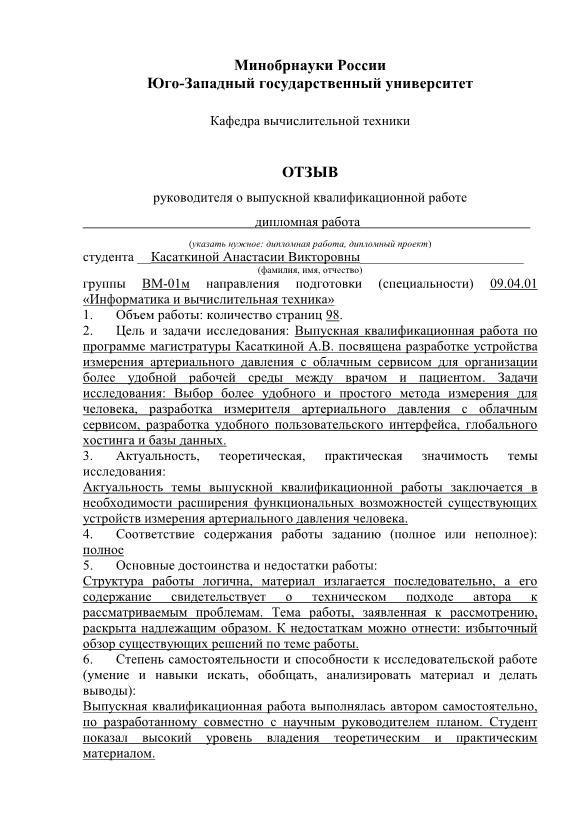 Минобрнауки России
Юго-Западный государственный университет

Кафедра вычислительной техники

ОТЗЫВ

руководителя о выпускной квалификационной работе

дипломная работа

(указать нужное: дипломная работа, дипломный проект)

студента Касаткиной Анастасии Викторовны

(фамилия, имя, отчество)

группы ВМ-01м направления подготовки (специальности) 09.04.01 «Информатика и вычислительная техника»

1. Объем работы: количество страниц 98.

2. Цель и задачи исследования: Выпускная квалификационная работа по программе магистратуры Касаткиной А.В. посвящена разработке устройства измерения артериального давления с облачным сервисом для организации более удобной рабочей среды между врачом и пациентом. Задачи исследования: Выбор более удобного и простого метода измерения для человека, разработка измерителя артериального давления с облачным сервисом, разработка удобного пользовательского интерфейса, глобального хостинга и базы данных.

3. Актуальность, теоретическая, практическая значимость темы исследования:
Актуальность темы выпускной квалификационной работы заключается в необходимости расширения функциональных возможностей существующих устройств измерения артериального давления человека.

4. Соответствие содержания работы заданию (полное или неполное): полное

5. Основные достоинства и недостатки работы:
Структура работы логична, материал излагается последовательно, а его содержание свидетельствует о техническом подходе автора к рассматриваемым проблемам. Тема работы, заявленная к рассмотрению, раскрыта надлежащим образом. К недостаткам можно отнести: избыточный обзор существующих решений по теме работы.

6. Степень самостоятельности и способности к исследовательской работе (умение и навыки искать, обобщать, анализировать материал и делать выводы):
Выпускная квалификационная работа выполнялась автором самостоятельно, по разработанному совместно с научным руководителем планом. Студент показал высокий уровень владения теоретическим и практическим материалом.